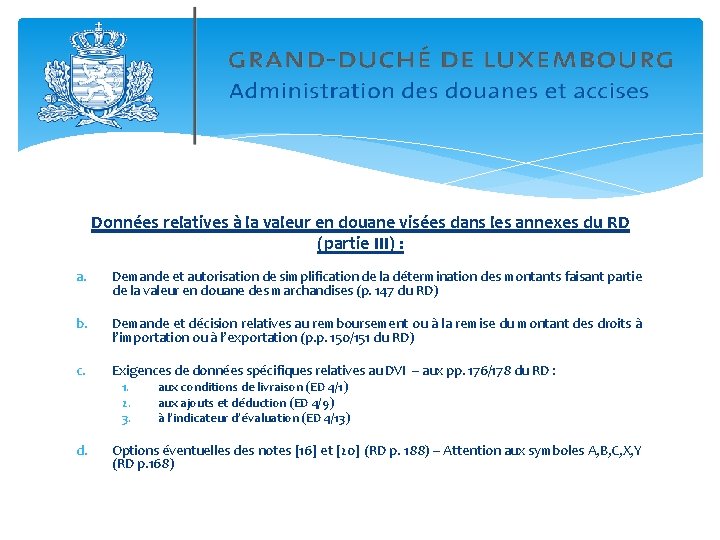 GRAND-DUCHÉ DE LUXEMBOURG
Administration des douanes et accises

Données relatives à la valeur en douane visées dans les annexes du RD (partie III) :

a. Demande et autorisation de simplification de la détermination des montants faisant partie de la valeur en douane des marchandises (p. 147 du RD)

b. Demande et décision relatives au remboursement ou à la remise du montant des droits à l'importation ou à l'exportation (p.p. 150/151 du RD)

c. Exigences de données spécifiques relatives au DVI – aux pp. 176/178 du RD :
1. aux conditions de livraison (ED 4/1)
2. aux ajouts et déduction (ED 4/9)
3. à l'indicateur d'évaluation (ED 4/13)

d. Options éventuelles des notes [16] et [20] (RD p. 188) – Attention aux symboles A,B,C,X,Y (RD p.168)